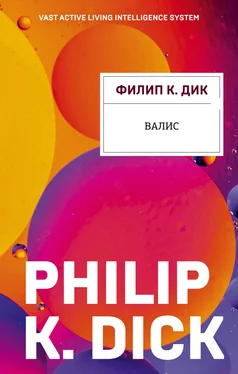 VAST ACTIVE LIVING INTELLIGENCE SYSTEM

ФИЛИП К. ДИК

ВАЛИС

PHILIP
K. DICK